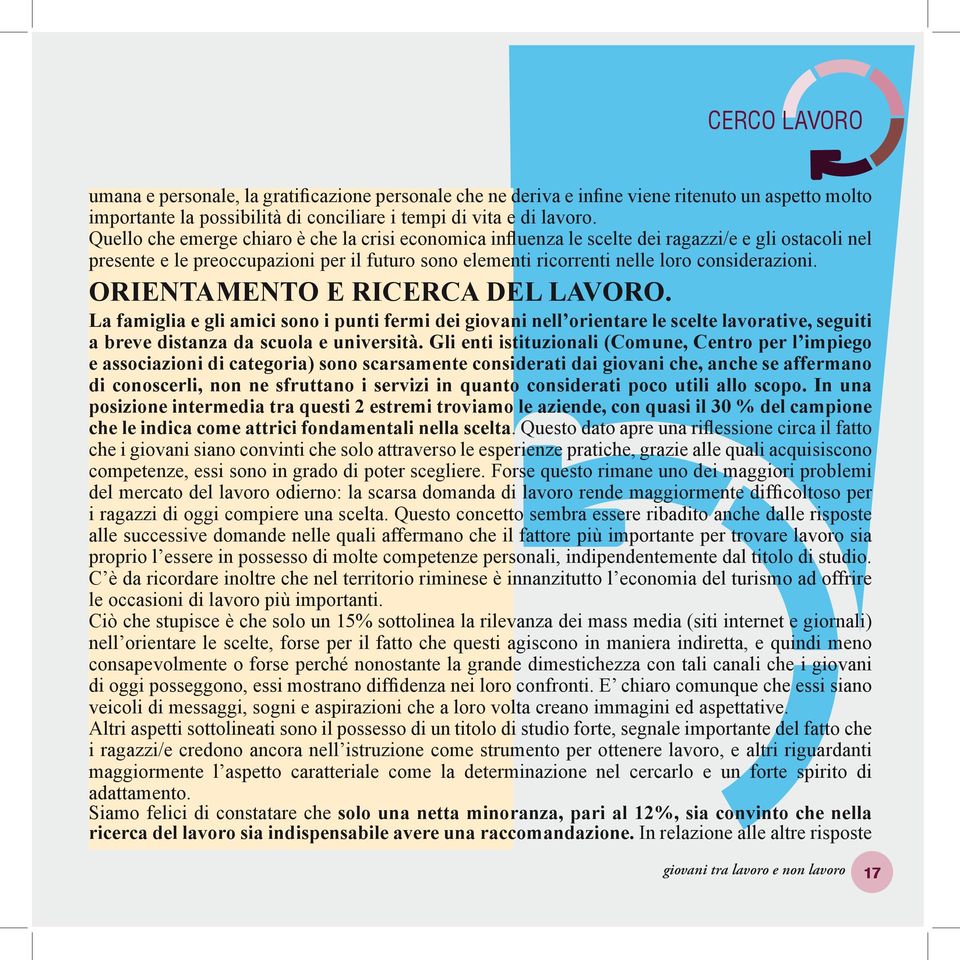 CERCO LAVORO

umana e personale, la gratificazione personale che ne deriva e infine viene ritenuto un aspetto molto importante la possibilità di conciliare i tempi di vita e di lavoro.
Quello che emerge chiaro è che la crisi economica influenza le scelte dei ragazzi/e e gli ostacoli nel presente e le preoccupazioni per il futuro sono elementi ricorrenti nelle loro considerazioni.

ORIENTAMENTO E RICERCA DEL LAVORO.

La famiglia e gli amici sono i punti fermi dei giovani nell'orientare le scelte lavorative, seguiti a breve distanza da scuola e università. Gli enti istituzionali (Comune, Centro per l'impiego e associazioni di categoria) sono scarsamente considerati dai giovani che, anche se affermano di conoscerli, non ne sfruttano i servizi in quanto considerati poco utili allo scopo. In una posizione intermedia tra questi 2 estremi troviamo le aziende, con quasi il 30 % del campione che le indica come attrici fondamentali nella scelta. Questo dato apre una riflessione circa il fatto che i giovani siano convinti che solo attraverso le esperienze pratiche, grazie alle quali acquisiscono competenze, essi sono in grado di poter scegliere. Forse questo rimane uno dei maggiori problemi del mercato del lavoro odierno: la scarsa domanda di lavoro rende maggiormente difficoltoso per i ragazzi di oggi compiere una scelta. Questo concetto sembra essere ribadito anche dalle risposte alle successive domande nelle quali affermano che il fattore più importante per trovare lavoro sia proprio l'essere in possesso di molte competenze personali, indipendentemente dal titolo di studio. C'è da ricordare inoltre che nel territorio riminese è innanzitutto l'economia del turismo ad offrire le occasioni di lavoro più importanti.
Ciò che stupisce è che solo un 15% sottolinea la rilevanza dei mass media (siti internet e giornali) nell'orientare le scelte, forse per il fatto che questi agiscono in maniera indiretta, e quindi meno consapevolmente o forse perché nonostante la grande dimestichezza con tali canali che i giovani di oggi posseggono, essi mostrano diffidenza nei loro confronti. E' chiaro comunque che essi siano veicoli di messaggi, sogni e aspirazioni che a loro volta creano immagini ed aspettative.
Altri aspetti sottolineati sono il possesso di un titolo di studio forte, segnale importante del fatto che i ragazzi/e credono ancora nell'istruzione come strumento per ottenere lavoro, e altri riguardanti maggiormente l'aspetto caratteriale come la determinazione nel cercarlo e un forte spirito di adattamento.
Siamo felici di constatare che solo una netta minoranza, pari al 12%, sia convinto che nella ricerca del lavoro sia indispensabile avere una raccomandazione. In relazione alle altre risposte

giovani tra lavoro e non lavoro 17